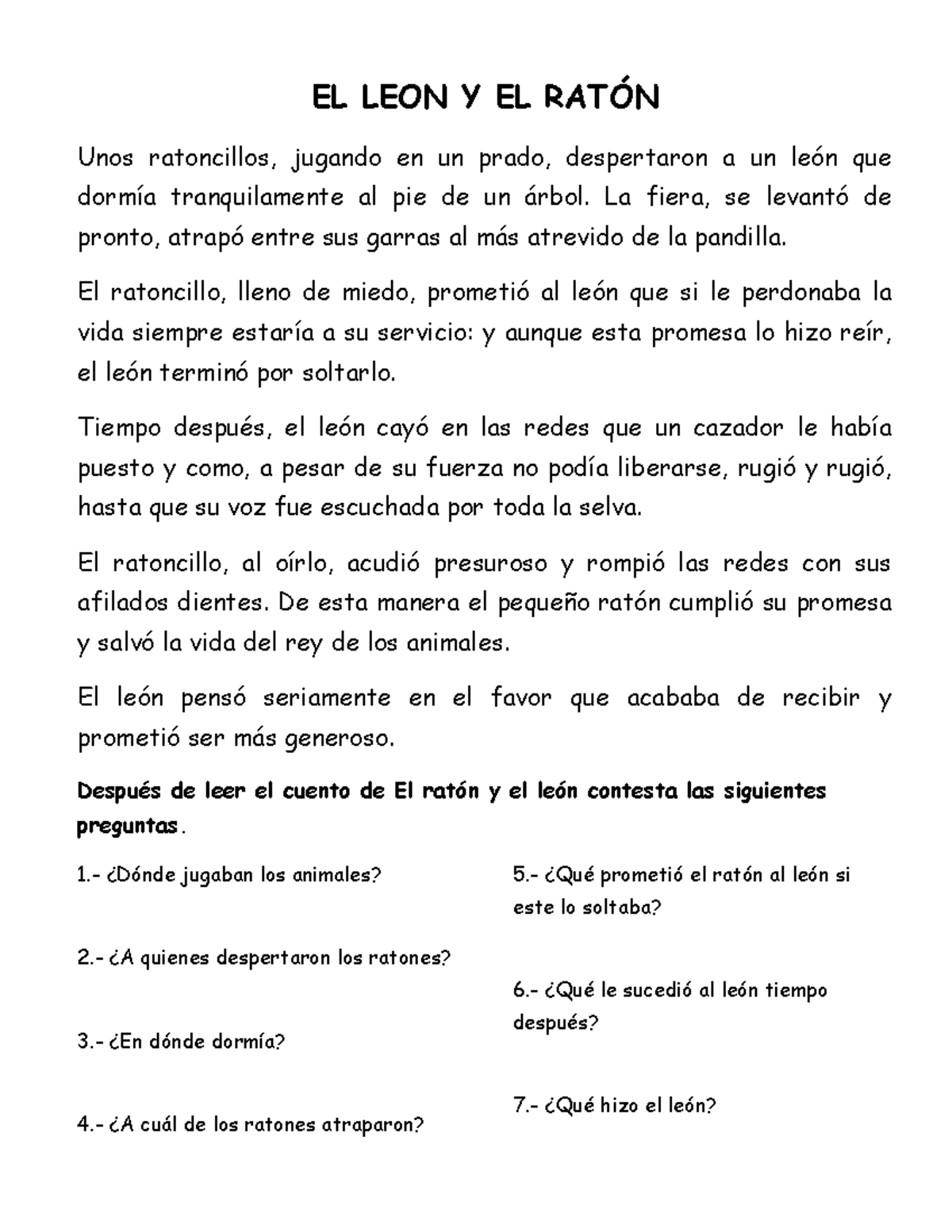 EL LEON Y EL RATÓN

Unos ratoncillos, jugando en un prado, despertaron a un león que dormía tranquilamente al pie de un árbol. La fiera, se levantó de pronto, atrapó entre sus garras al más atrevido de la pandilla.

El ratoncillo, lleno de miedo, prometió al león que si le perdonaba la vida siempre estaría a su servicio: y aunque esta promesa lo hizo reír, el león terminó por soltarlo.

Tiempo después, el león cayó en las redes que un cazador le había puesto y como, a pesar de su fuerza no podía liberarse, rugió y rugió, hasta que su voz fue escuchada por toda la selva.

El ratoncillo, al oírlo, acudió presuroso y rompió las redes con sus afilados dientes. De esta manera el pequeño ratón cumplió su promesa y salvó la vida del rey de los animales.

El león pensó seriamente en el favor que acababa de recibir y prometió ser más generoso.

Después de leer el cuento de El ratón y el león contesta las siguientes preguntas.

1.- ¿Dónde jugaban los animales?

2.- ¿A quienes despertaron los ratones?

3.- ¿En dónde dormía?

4.- ¿A cuál de los ratones atraparon?

5.- ¿Qué prometió el ratón al león si este lo soltaba?

6.- ¿Qué le sucedió al león tiempo después?

7.- ¿Qué hizo el león?